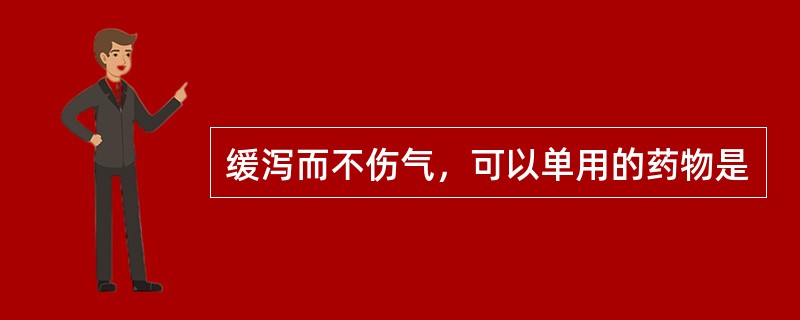 缓泻而不伤气，可以单用的药物是